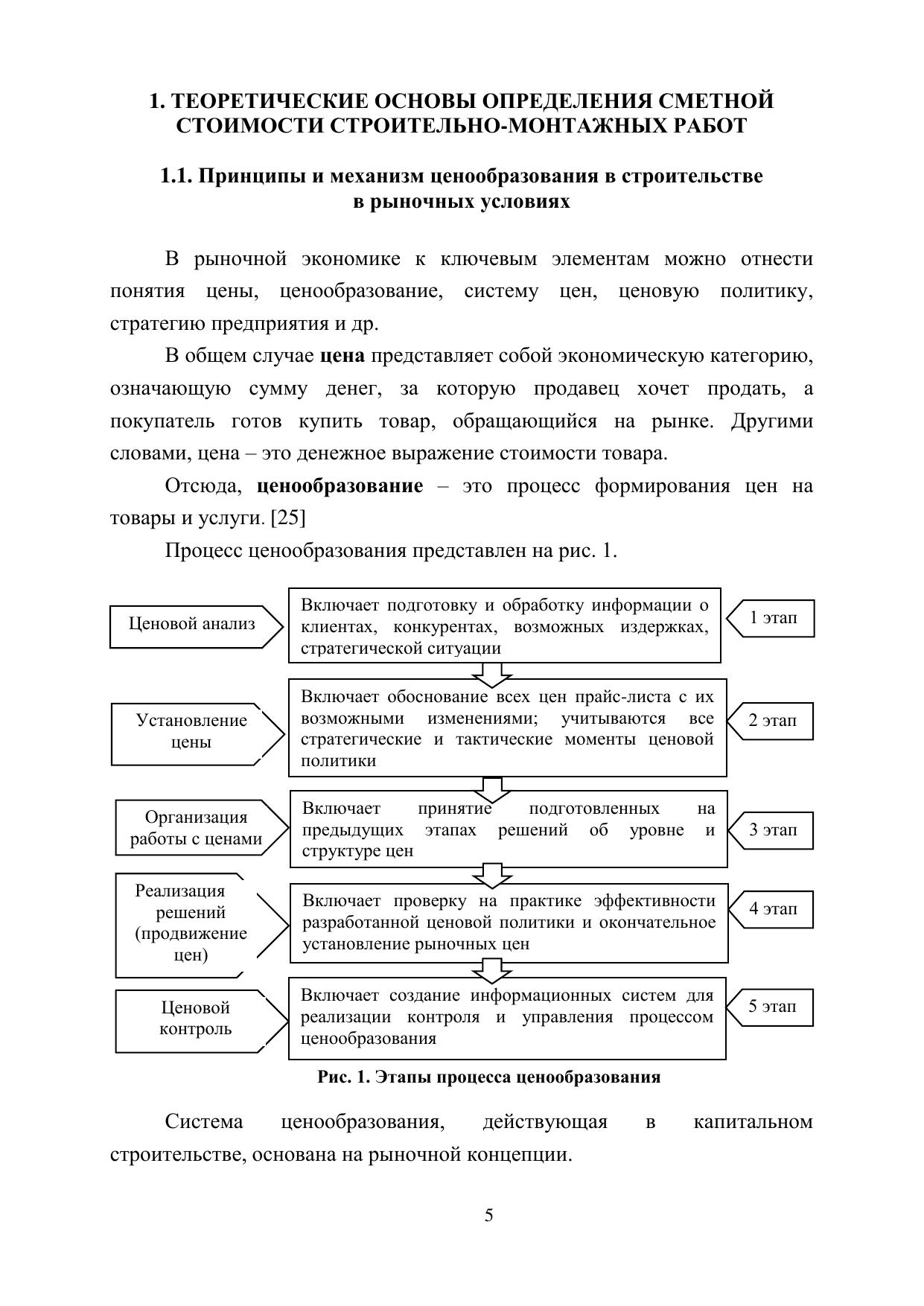 1. ТЕОРЕТИЧЕСКИЕ ОСНОВЫ ОПРЕДЕЛЕНИЯ СМЕТНОЙ СТОИМОСТИ СТРОИТЕЛЬНО-МОНТАЖНЫХ РАБОТ

1.1. Принципы и механизм ценообразования в строительстве в рыночных условиях

В рыночной экономике к ключевым элементам можно отнести понятия цены, ценообразование, систему цен, ценовую политику, стратегию предприятия и др.

В общем случае цена представляет собой экономическую категорию, означающую сумму денег, за которую продавец хочет продать, а покупатель готов купить товар, обращающийся на рынке. Другими словами, цена – это денежное выражение стоимости товара.

Отсюда, ценообразование – это процесс формирования цен на товары и услуги. [25]

Процесс ценообразования представлен на рис. 1.

Ценовой анализ

Включает подготовку и обработку информации о клиентах, конкурентах, возможных издержках, стратегической ситуации

1 этап

Установление цены

Включает обоснование всех цен прайс-листа с их возможными изменениями; учитываются все стратегические и тактические моменты ценовой политики

2 этап

Организация работы с ценами

Включает принятие подготовленных на предыдущих этапах решений об уровне и структуре цен

3 этап

Реализация решений (продвижение цен)

Включает проверку на практике эффективности разработанной ценовой политики и окончательное установление рыночных цен

4 этап

Ценовой контроль

Включает создание информационных систем для реализации контроля и управления процессом ценообразования

5 этап

Рис. 1. Этапы процесса ценообразования

Система ценообразования, действующая в капитальном строительстве, основана на рыночной концепции.

5